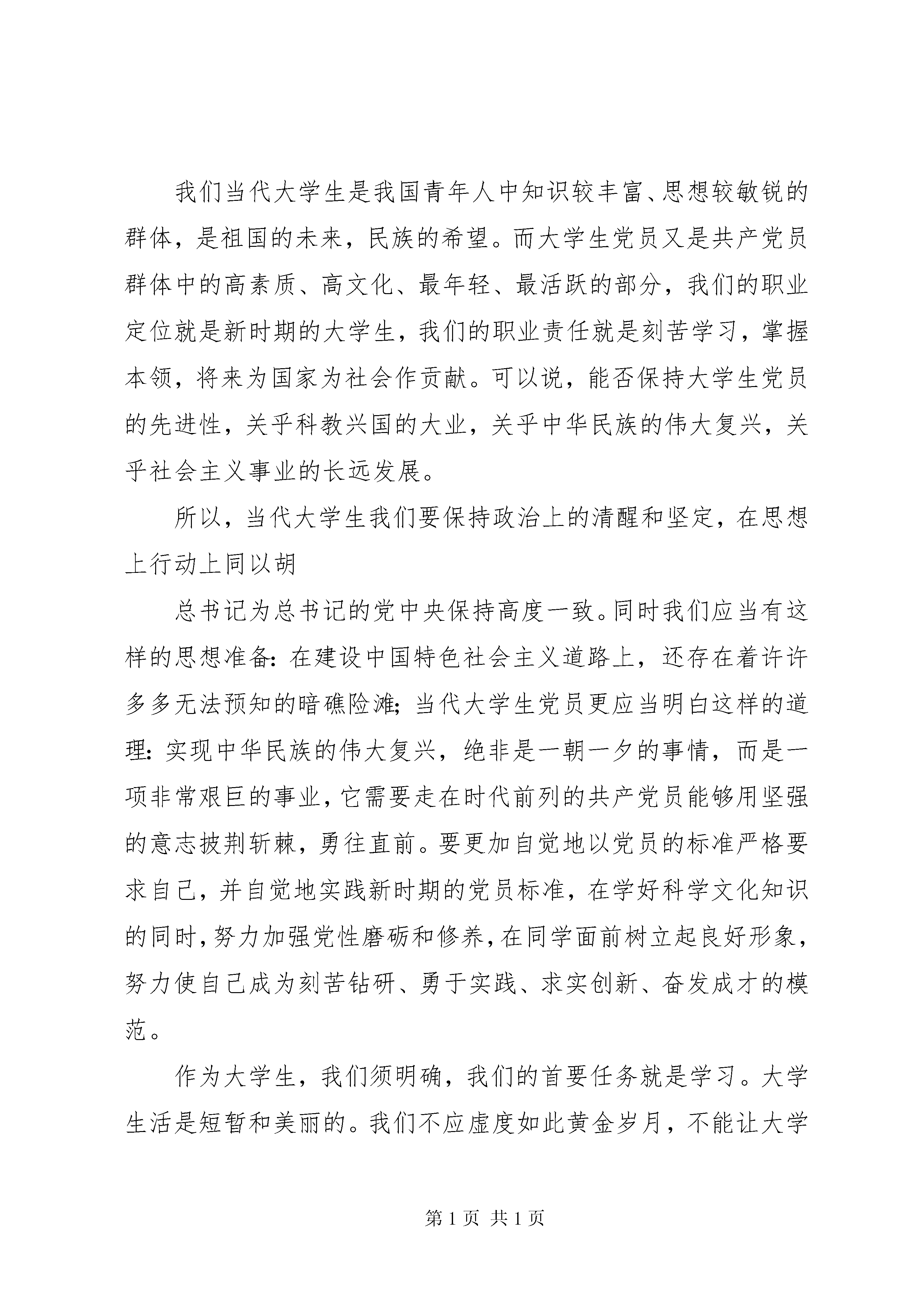 我们当代大学生是我国青年人中知识较丰富、思想较敏锐的群体，是祖国的未来，民族的希望。而大学生党员又是共产党员群体中的高素质、高文化、最年轻、最活跃的部分，我们的职业定位就是新时期的大学生，我们的职业责任就是刻苦学习，掌握本领，将来为国家为社会作贡献。可以说，能否保持大学生党员的先进性，关乎科教兴国的大业，关乎中华民族的伟大复兴，关乎社会主义事业的长远发展。

所以，当代大学生我们要保持政治上的清醒和坚定，在思想上行动上同以胡

总书记为总书记的党中央保持高度一致。同时我们应当有这样的思想准备：在建设中国特色社会主义道路上，还存在着许许多多无法预知的暗礁险滩；当代大学生党员更应当明白这样的道理：实现中华民族的伟大复兴，绝非是一朝一夕的事情，而是一项非常艰巨的事业，它需要走在时代前列的共产党员能够用坚强的意志披荆斩棘，勇往直前。要更加自觉地以党员的标准严格要求自己，并自觉地实践新时期的党员标准，在学好科学文化知识的同时，努力加强党性磨砺和修养，在同学面前树立起良好形象，努力使自己成为刻苦钻研、勇于实践、求实创新、奋发成才的模范。

作为大学生，我们须明确，我们的首要任务就是学习。大学生活是短暂和美丽的。我们不应虚度如此黄金岁月，不能让大学

第 1 页 共 1 页